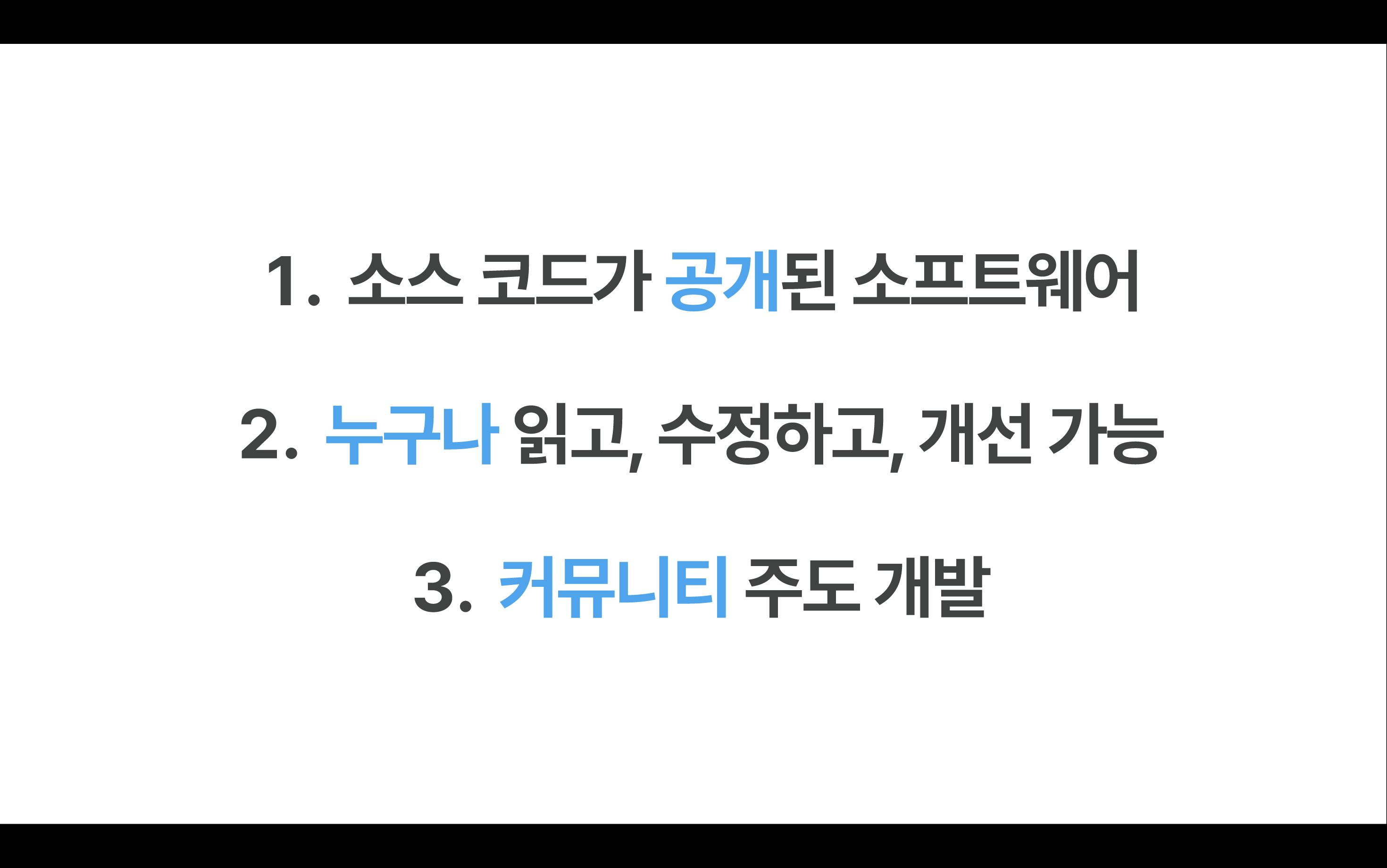 1. 소스 코드가 공개된 소프트웨어

2. 누구나 읽고, 수정하고, 개선 가능

3. 커뮤니티 주도 개발